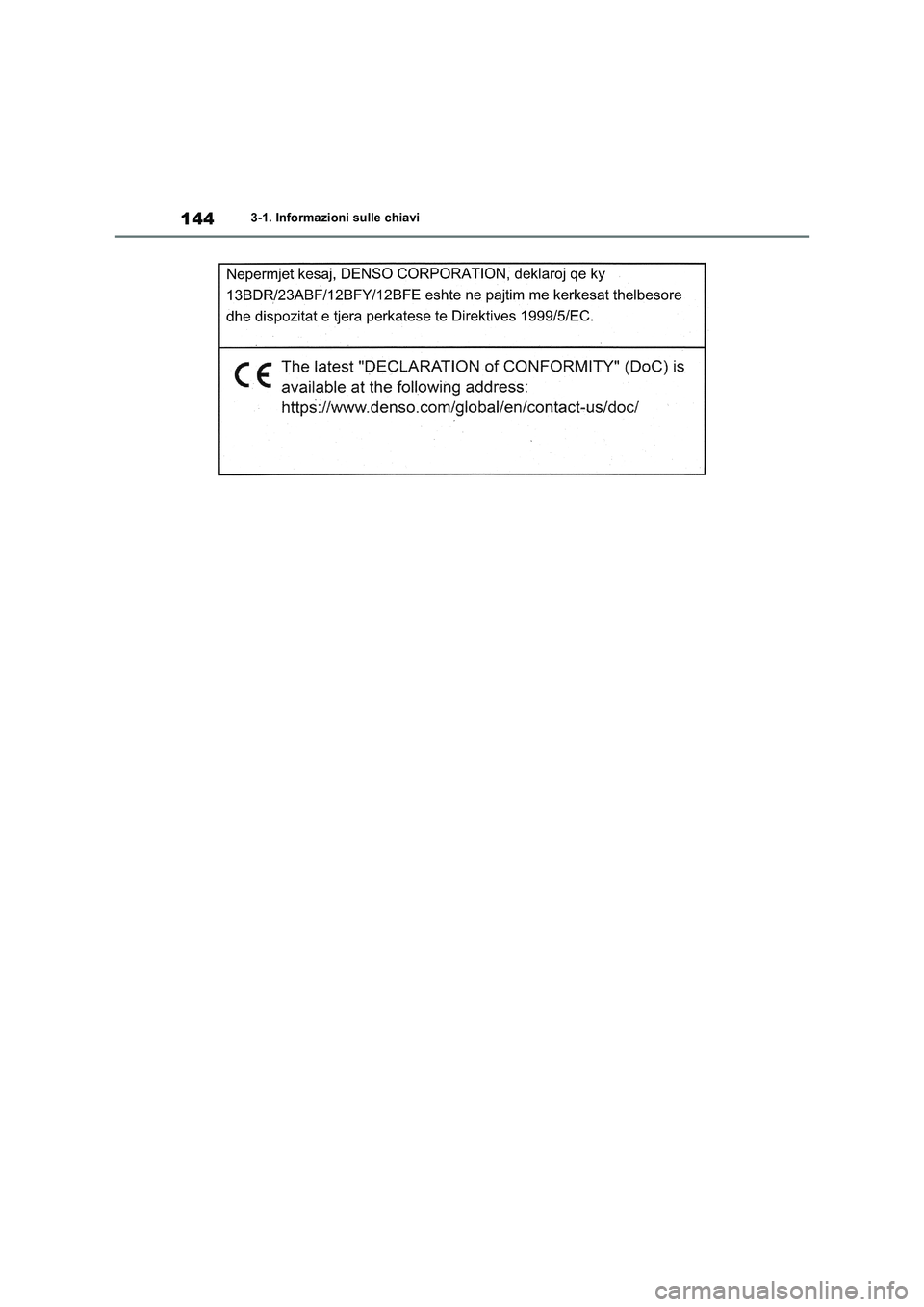 144 3-1. Informazioni sulle chiavi

Nepermjet kesaj, DENSO CORPORATION, deklaroj qe ky 13BDR/23ABF/12BFY/12BFE eshte ne pajtim me kerkesat thelbesore dhe dispozitat e tjera perkatese te Direktives 1999/5/EC.

CE The latest "DECLARATION of CONFORMITY" (DoC) is available at the following address: https://www.denso.com/global/en/contact-us/doc/

carmanualsonline.info